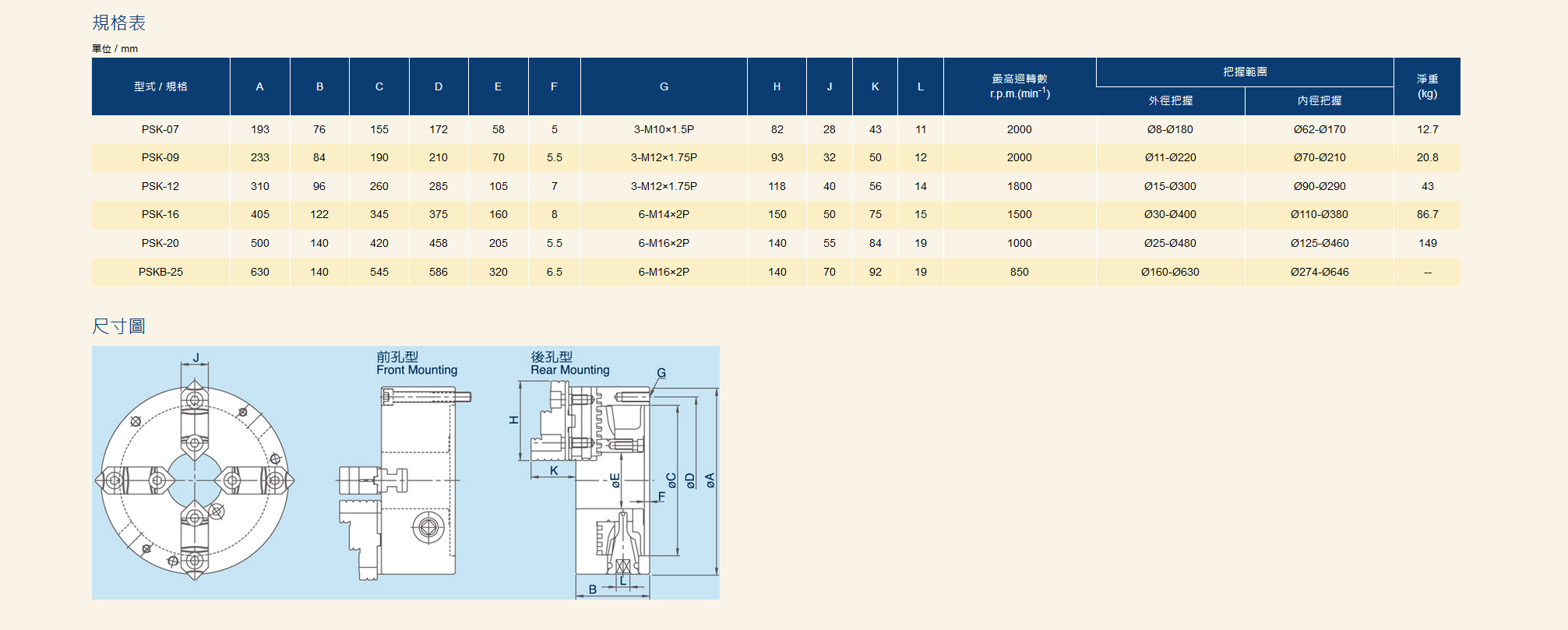 規格表

單位 / mm

| 型式 / 規格 | A | B | C | D | E | F | G | H | J | K | L | 最高迴轉數 r.p.m.(min$^{-1}$) | 把握範圍 外徑把握 | 把握範圍 內徑把握 | 淨重 (kg) |
|---|---|---|---|---|---|---|---|---|---|---|---|---|---|---|---|
| PSK-07 | 193 | 76 | 155 | 172 | 58 | 5 | 3-M10×1.5P | 82 | 28 | 43 | 11 | 2000 | Ø8-Ø180 | Ø62-Ø170 | 12.7 |
| PSK-09 | 233 | 84 | 190 | 210 | 70 | 5.5 | 3-M12×1.75P | 93 | 32 | 50 | 12 | 2000 | Ø11-Ø220 | Ø70-Ø210 | 20.8 |
| PSK-12 | 310 | 96 | 260 | 285 | 105 | 7 | 3-M12×1.75P | 118 | 40 | 56 | 14 | 1800 | Ø15-Ø300 | Ø90-Ø290 | 43 |
| PSK-16 | 405 | 122 | 345 | 375 | 160 | 8 | 6-M14×2P | 150 | 50 | 75 | 15 | 1500 | Ø30-Ø400 | Ø110-Ø380 | 86.7 |
| PSK-20 | 500 | 140 | 420 | 458 | 205 | 5.5 | 6-M16×2P | 140 | 55 | 84 | 19 | 1000 | Ø25-Ø480 | Ø125-Ø460 | 149 |
| PSKB-25 | 630 | 140 | 545 | 586 | 320 | 6.5 | 6-M16×2P | 140 | 70 | 92 | 19 | 850 | Ø160-Ø630 | Ø274-Ø646 | -- |

尺寸圖

J

前孔型
Front Mounting

後孔型
Rear Mounting

G
H
K
øE
F
øC
øD
øA
B
L